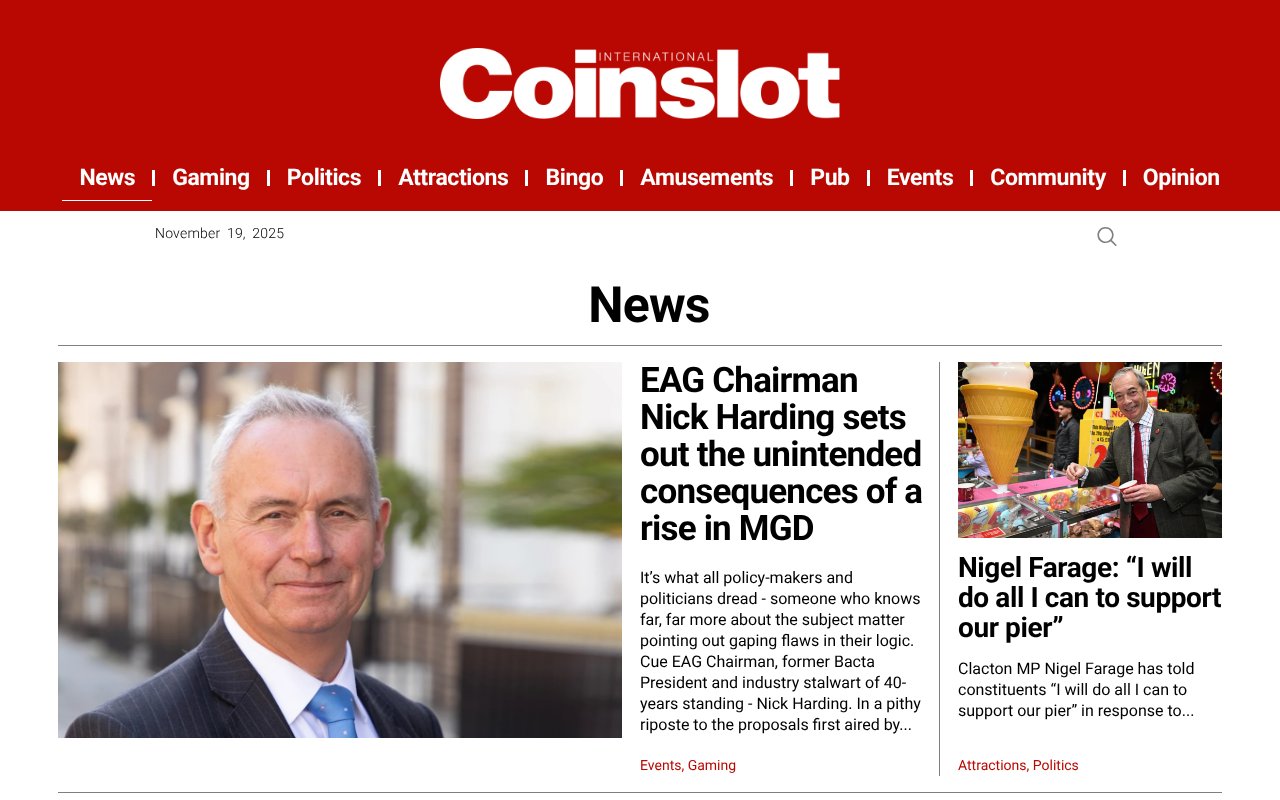 INTERNATIONAL
Coinslot

News | Gaming | Politics | Attractions | Bingo | Amusements | Pub | Events | Community | Opinion

November 19, 2025

News

EAG Chairman Nick Harding sets out the unintended consequences of a rise in MGD

It's what all policy-makers and politicians dread - someone who knows far, far more about the subject matter pointing out gaping flaws in their logic. Cue EAG Chairman, former Bacta President and industry stalwart of 40-years standing - Nick Harding. In a pithy riposte to the proposals first aired by...

Events, Gaming

Nigel Farage: "I will do all I can to support our pier"

Clacton MP Nigel Farage has told constituents "I will do all I can to support our pier" in response to...

Attractions, Politics